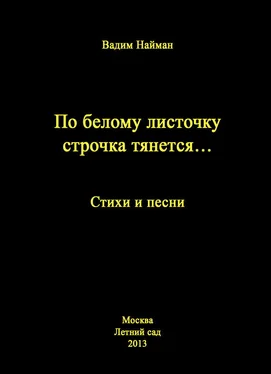 Вадим Найман

По белому листочку строчка тянется…

Стихи и песни

Москва
Летний сад
2013